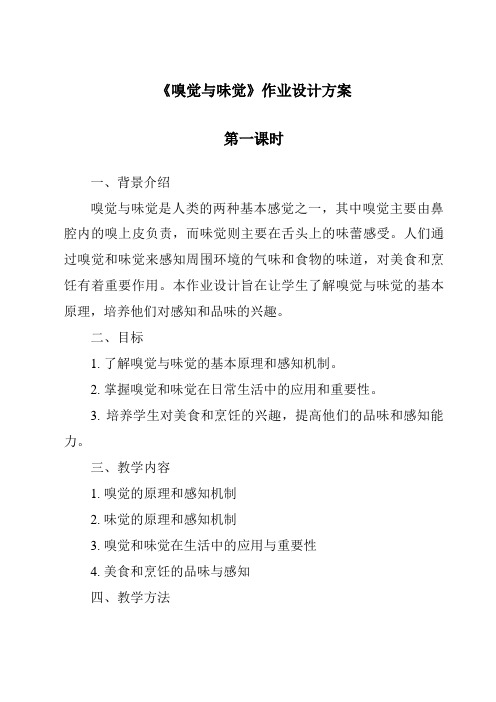 《嗅觉与味觉》作业设计方案

第一课时

一、背景介绍

嗅觉与味觉是人类的两种基本感觉之一，其中嗅觉主要由鼻腔内的嗅上皮负责，而味觉则主要在舌头上的味蕾感受。人们通过嗅觉和味觉来感知周围环境的气味和食物的味道，对美食和烹饪有着重要作用。本作业设计旨在让学生了解嗅觉与味觉的基本原理，培养他们对感知和品味的兴趣。

二、目标

1. 了解嗅觉与味觉的基本原理和感知机制。

2. 掌握嗅觉和味觉在日常生活中的应用和重要性。

3. 培养学生对美食和烹饪的兴趣，提高他们的品味和感知能力。

三、教学内容

1. 嗅觉的原理和感知机制

2. 味觉的原理和感知机制

3. 嗅觉和味觉在生活中的应用与重要性

4. 美食和烹饪的品味与感知

四、教学方法